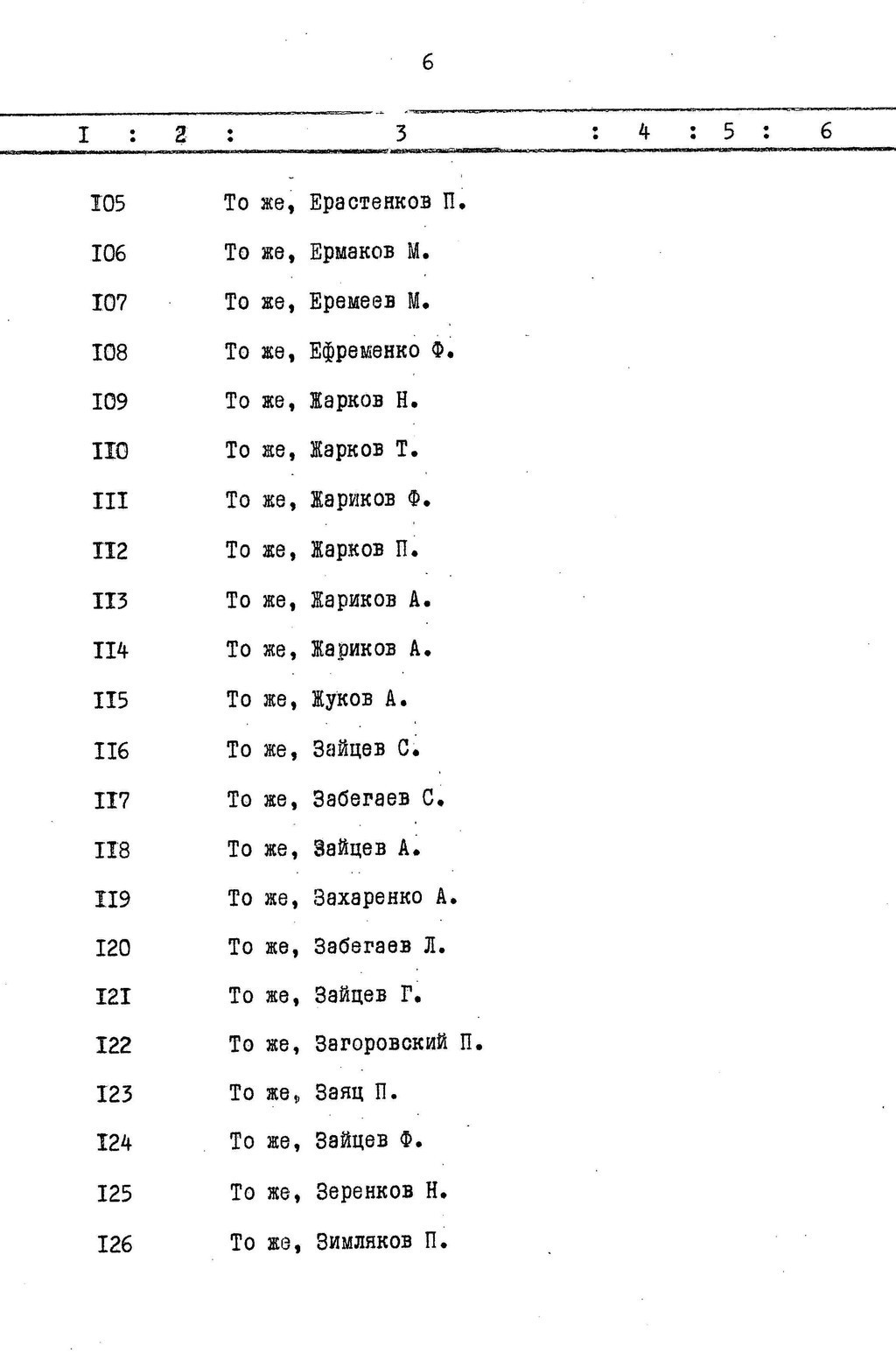 6

| I | 2 | 3 | 4 | 5 | 6 |
|---|---|---|---|---|---|
| I05 | | То же, Ерастенков П. | | | |
| I06 | | То же, Ермаков М. | | | |
| I07 | | То же, Еремеев М. | | | |
| I08 | | То же, Ефременко Ф. | | | |
| I09 | | То же, Жарков Н. | | | |
| II0 | | То же, Жарков Т. | | | |
| III | | То же, Жариков Ф. | | | |
| II2 | | То же, Жарков П. | | | |
| II3 | | То же, Жариков А. | | | |
| II4 | | То же, Жариков А. | | | |
| II5 | | То же, Жуков А. | | | |
| II6 | | То же, Зайцев С. | | | |
| II7 | | То же, Забегаев С. | | | |
| II8 | | То же, Зайцев А. | | | |
| II9 | | То же, Захаренко А. | | | |
| I20 | | То же, Забегаев Л. | | | |
| I2I | | То же, Зайцев Г. | | | |
| I22 | | То же, Загоровский П. | | | |
| I23 | | То же, Заяц П. | | | |
| I24 | | То же, Зайцев Ф. | | | |
| I25 | | То же, Зеренков Н. | | | |
| I26 | | То же, Зимляков П. | | | |